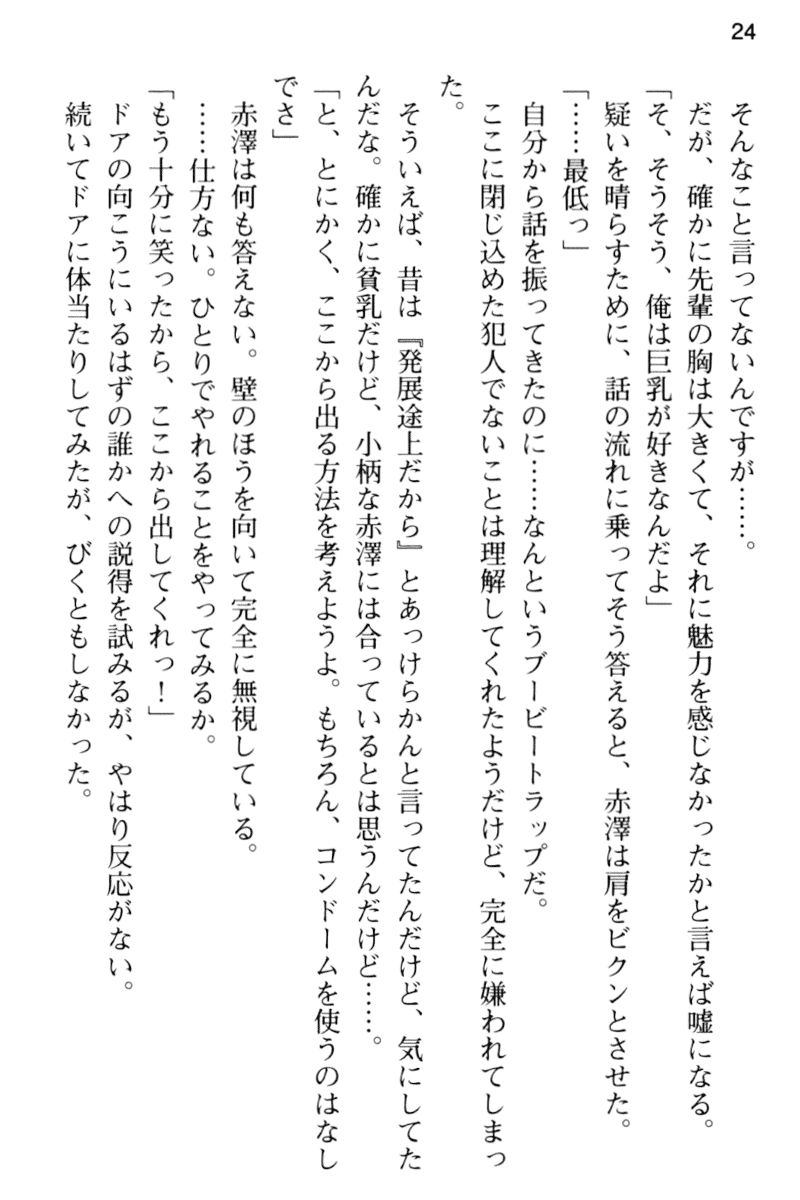 24

そんなこと言ってないんですが……。

だが、確かに先輩の胸は大きくて、それに魅力を感じなかったかと言えば嘘になる。

「そ、そうそう、俺は巨乳が好きなんだよ」

疑いを晴らすために、話の流れに乗ってそう答えると、赤澤は肩をビクンとさせた。

「……最低っ」

自分から話を振ってきたのに……なんというブービートラップだ。

ここに閉じ込めた犯人でないことは理解してくれたようだけど、完全に嫌われてしまった。

そういえば、昔は『発展途上だから』とあっけらかんと言ってたんだけど、気にしてたんだな。確かに貧乳だけど、小柄な赤澤には合っているとは思うんだけど……。

「と、とにかく、ここから出る方法を考えようよ。もちろん、コンドームを使うのはなしでさ」

赤澤は何も答えない。壁のほうを向いて完全に無視している。

……仕方ない。ひとりでやれることをやってみるか。

「もう十分に笑ったから、ここから出してくれっ！」

ドアの向こうにいるはずの誰かへの説得を試みるが、やはり反応がない。

続いてドアに体当たりしてみたが、びくともしなかった。